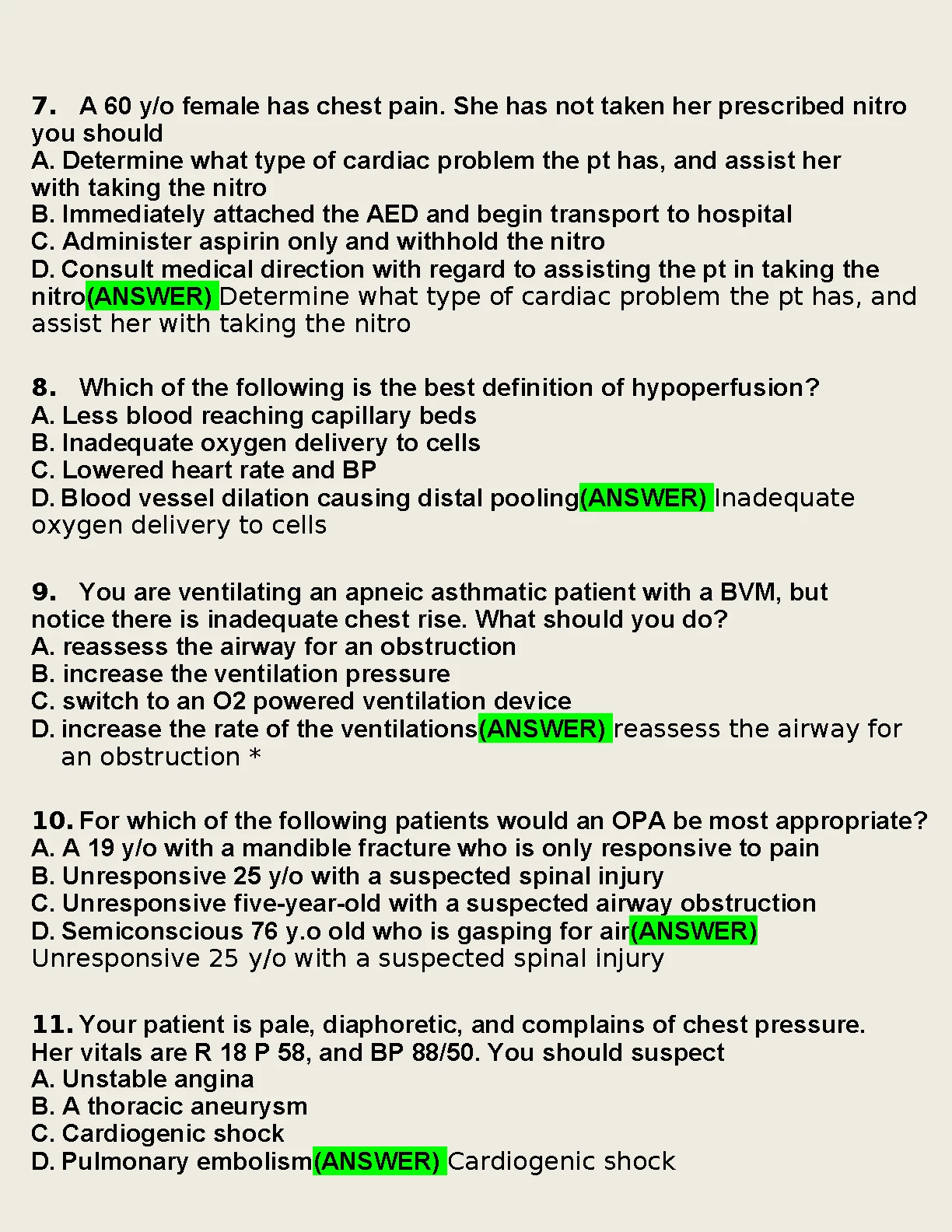 7. A 60 y/o female has chest pain. She has not taken her prescribed nitro you should
A. Determine what type of cardiac problem the pt has, and assist her with taking the nitro
B. Immediately attached the AED and begin transport to hospital
C. Administer aspirin only and withhold the nitro
D. Consult medical direction with regard to assisting the pt in taking the nitro(ANSWER) Determine what type of cardiac problem the pt has, and assist her with taking the nitro

8. Which of the following is the best definition of hypoperfusion?
A. Less blood reaching capillary beds
B. Inadequate oxygen delivery to cells
C. Lowered heart rate and BP
D. Blood vessel dilation causing distal pooling(ANSWER) Inadequate oxygen delivery to cells

9. You are ventilating an apneic asthmatic patient with a BVM, but notice there is inadequate chest rise. What should you do?
A. reassess the airway for an obstruction
B. increase the ventilation pressure
C. switch to an O2 powered ventilation device
D. increase the rate of the ventilations(ANSWER) reassess the airway for an obstruction *

10. For which of the following patients would an OPA be most appropriate?
A. A 19 y/o with a mandible fracture who is only responsive to pain
B. Unresponsive 25 y/o with a suspected spinal injury
C. Unresponsive five-year-old with a suspected airway obstruction
D. Semiconscious 76 y.o old who is gasping for air(ANSWER) Unresponsive 25 y/o with a suspected spinal injury

11. Your patient is pale, diaphoretic, and complains of chest pressure. Her vitals are R 18 P 58, and BP 88/50. You should suspect
A. Unstable angina
B. A thoracic aneurysm
C. Cardiogenic shock
D. Pulmonary embolism(ANSWER) Cardiogenic shock